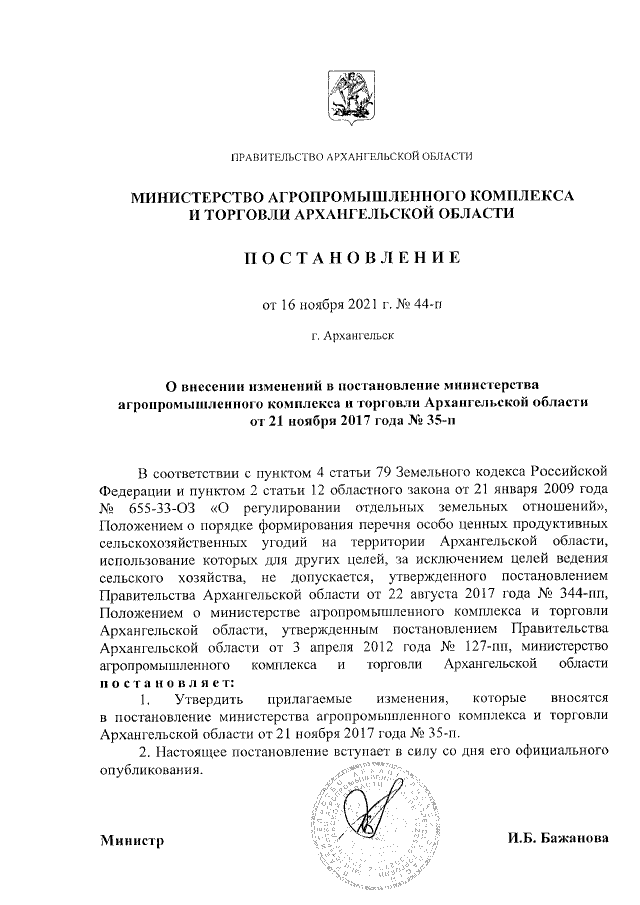 ПРАВИТЕЛЬСТВО АРХАНГЕЛЬСКОЙ ОБЛАСТИ

МИНИСТЕРСТВО АГРОПРОМЫШЛЕННОГО КОМПЛЕКСА И ТОРГОВЛИ АРХАНГЕЛЬСКОЙ ОБЛАСТИ

ПОСТАНОВЛЕНИЕ

от 16 ноября 2021 г. № 44-п

г. Архангельск

О внесении изменений в постановление министерства агропромышленного комплекса и торговли Архангельской области от 21 ноября 2017 года № 35-п

В соответствии с пунктом 4 статьи 79 Земельного кодекса Российской Федерации и пунктом 2 статьи 12 областного закона от 21 января 2009 года № 655-33-ОЗ «О регулировании отдельных земельных отношений», Положением о порядке формирования перечня особо ценных продуктивных сельскохозяйственных угодий на территории Архангельской области, использование которых для других целей, за исключением целей ведения сельского хозяйства, не допускается, утвержденного постановлением Правительства Архангельской области от 22 августа 2017 года № 344-пп, Положением о министерстве агропромышленного комплекса и торговли Архангельской области, утвержденным постановлением Правительства Архангельской области от 3 апреля 2012 года № 127-пп, министерство агропромышленного комплекса и торговли Архангельской области постановляет:

1. Утвердить прилагаемые изменения, которые вносятся в постановление министерства агропромышленного комплекса и торговли Архангельской области от 21 ноября 2017 года № 35-п.

2. Настоящее постановление вступает в силу со дня его официального опубликования.

Министр

И.Б. Бажанова